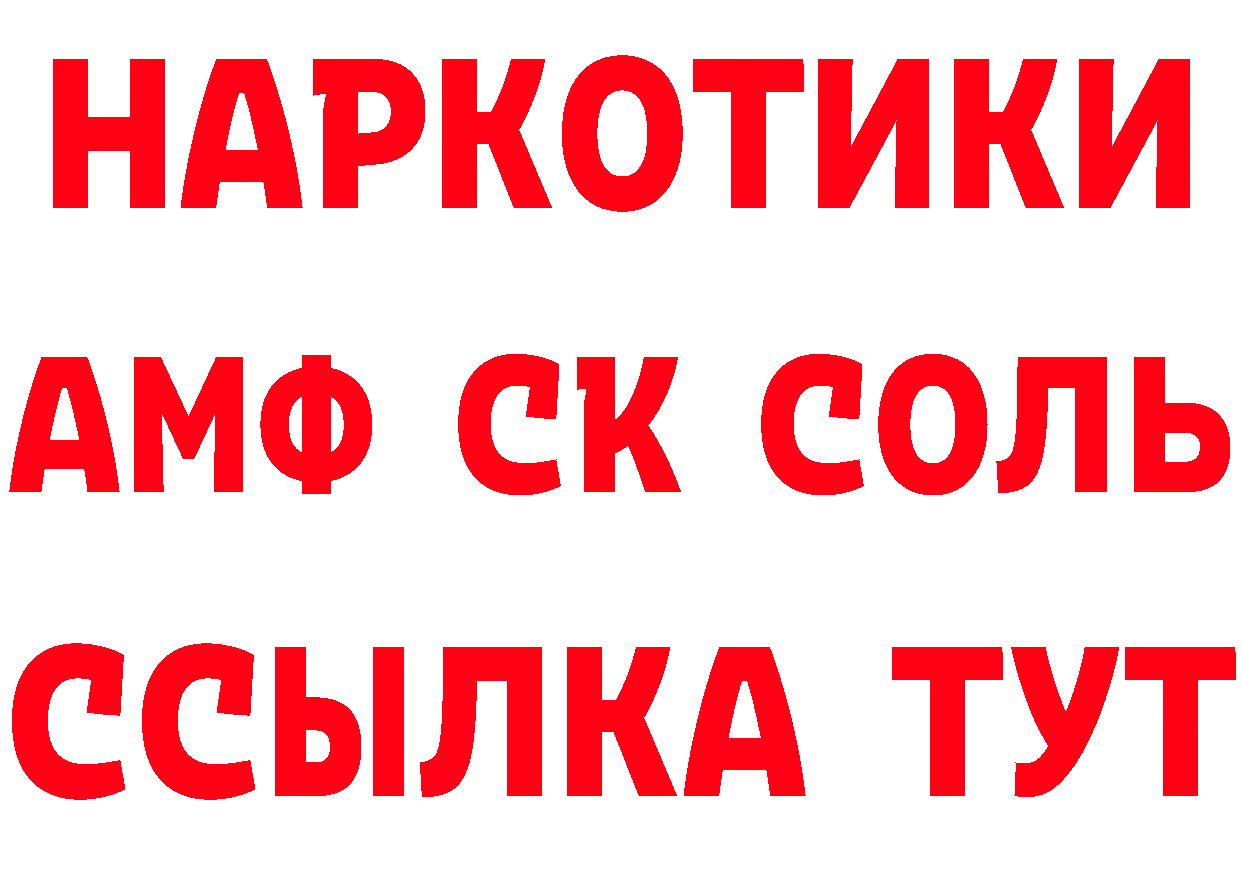 НАРКОТИКИ
АМФ СК СОЛЬ
ССЫЛКА ТУТ